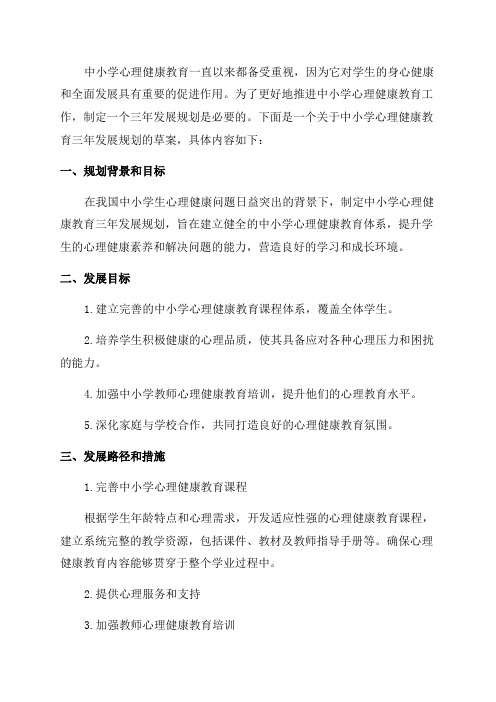 中小学心理健康教育一直以来都备受重视，因为它对学生的身心健康和全面发展具有重要的促进作用。为了更好地推进中小学心理健康教育工作，制定一个三年发展规划是必要的。下面是一个关于中小学心理健康教育三年发展规划的草案，具体内容如下：

一、规划背景和目标

在我国中小学生心理健康问题日益突出的背景下，制定中小学心理健康教育三年发展规划，旨在建立健全的中小学心理健康教育体系，提升学生的心理健康素养和解决问题的能力，营造良好的学习和成长环境。

二、发展目标

1.建立完善的中小学心理健康教育课程体系，覆盖全体学生。

2.培养学生积极健康的心理品质，使其具备应对各种心理压力和困扰的能力。

4.加强中小学教师心理健康教育培训，提升他们的心理教育水平。

5.深化家庭与学校合作，共同打造良好的心理健康教育氛围。

三、发展路径和措施

1.完善中小学心理健康教育课程

根据学生年龄特点和心理需求，开发适应性强的心理健康教育课程，建立系统完整的教学资源，包括课件、教材及教师指导手册等。确保心理健康教育内容能够贯穿于整个学业过程中。

2.提供心理服务和支持

3.加强教师心理健康教育培训